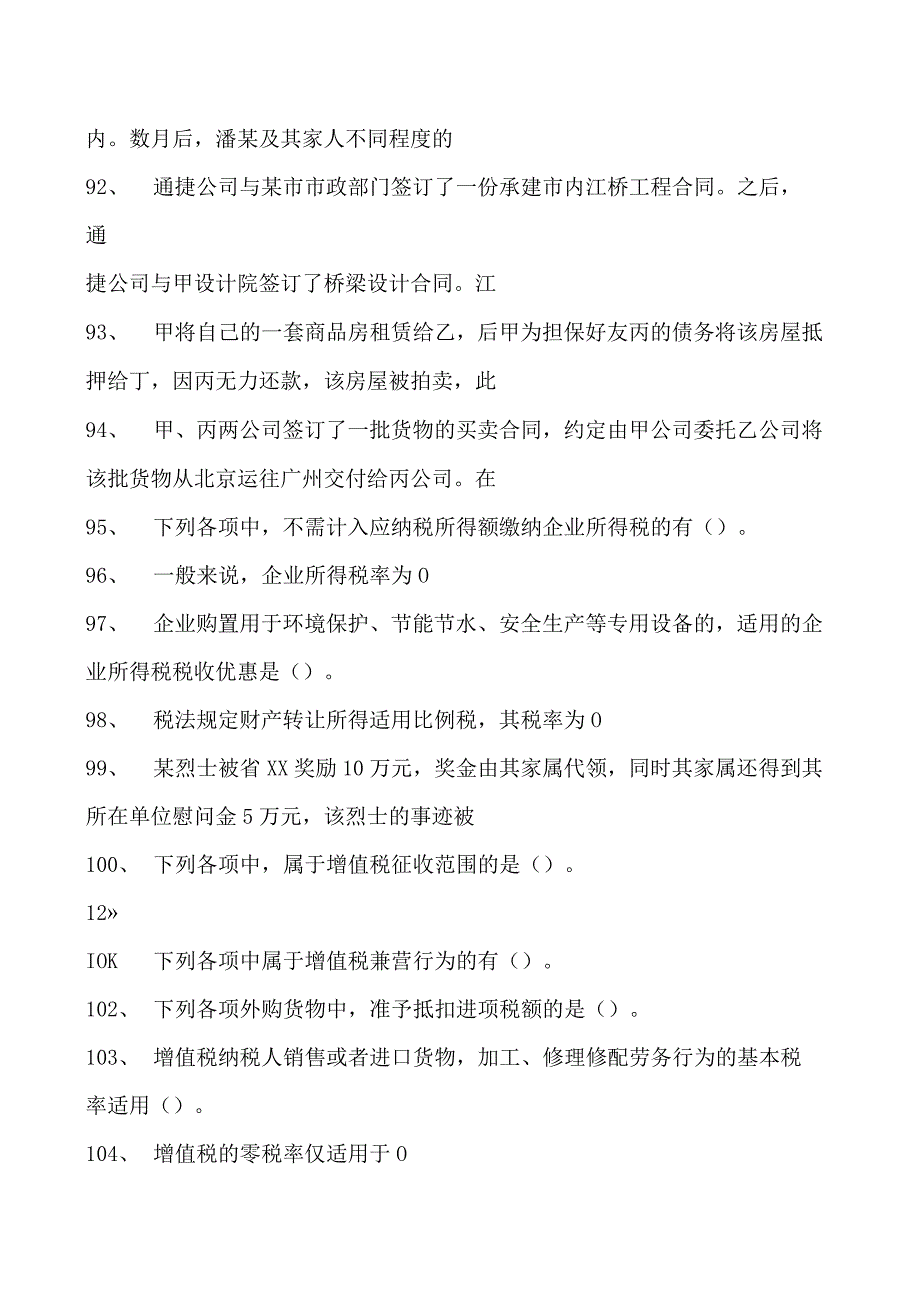 内。数月后，潘某及其家人不同程度的

92、 通捷公司与某市市政部门签订了一份承建市内江桥工程合同。之后，通

捷公司与甲设计院签订了桥梁设计合同。江

93、 甲将自己的一套商品房租赁给乙，后甲为担保好友丙的债务将该房屋抵押给丁，因丙无力还款，该房屋被拍卖，此

94、 甲、丙两公司签订了一批货物的买卖合同，约定由甲公司委托乙公司将该批货物从北京运往广州交付给丙公司。在

95、 下列各项中，不需计入应纳税所得额缴纳企业所得税的有（）。

96、 一般来说，企业所得税率为0

97、 企业购置用于环境保护、节能节水、安全生产等专用设备的，适用的企业所得税税收优惠是（）。

98、 税法规定财产转让所得适用比例税，其税率为0

99、 某烈士被省XX奖励10万元，奖金由其家属代领，同时其家属还得到其所在单位慰问金5万元，该烈士的事迹被

100、 下列各项中，属于增值税征收范围的是（）。

12»

IOK 下列各项中属于增值税兼营行为的有（）。

102、 下列各项外购货物中，准予抵扣进项税额的是（）。

103、 增值税纳税人销售或者进口货物，加工、修理修配劳务行为的基本税率适用（）。

104、 增值税的零税率仅适用于0